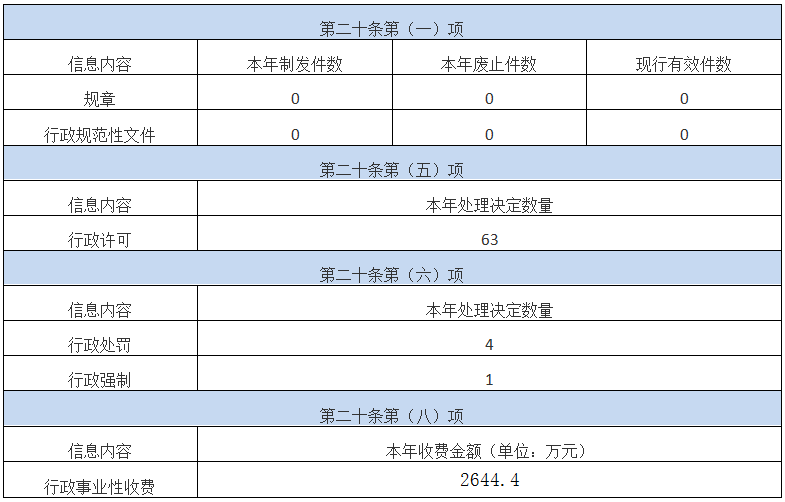 | 第二十条第（一）项 | | | |
|---|---|---|---|
| 信息内容 | 本年制发件数 | 本年废止件数 | 现行有效件数 |
| 规章 | 0 | 0 | 0 |
| 行政规范性文件 | 0 | 0 | 0 |
| 第二十条第（五）项 | | | |
| 信息内容 | 本年处理决定数量 | | |
| 行政许可 | 63 | | |
| 第二十条第（六）项 | | | |
| 信息内容 | 本年处理决定数量 | | |
| 行政处罚 | 4 | | |
| 行政强制 | 1 | | |
| 第二十条第（八）项 | | | |
| 信息内容 | 本年收费金额（单位：万元） | | |
| 行政事业性收费 | 2644.4 | | |